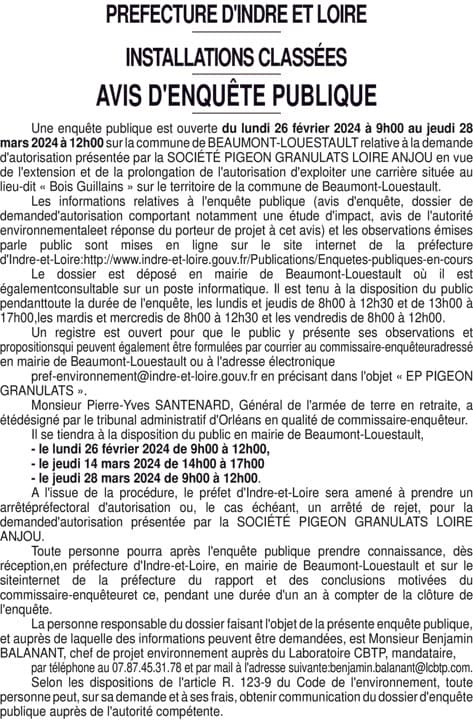 PREFECTURE D'INDRE ET LOIRE

INSTALLATIONS CLASSÉES

AVIS D'ENQUÊTE PUBLIQUE

Une enquête publique est ouverte du lundi 26 février 2024 à 9h00 au jeudi 28 mars 2024 à 12h00 sur la commune de BEAUMONT-LOUESTAULT relative à la demande d'autorisation présentée par la SOCIÉTÉ PIGEON GRANULATS LOIRE ANJOU en vue de l'extension et de la prolongation de l'autorisation d'exploiter une carrière située au lieu-dit « Bois Guillains » sur le territoire de la commune de Beaumont-Louestault.

Les informations relatives à l'enquête publique (avis d'enquête, dossier de demanded'autorisation comportant notamment une étude d'impact, avis de l'autorité environnementaleet réponse du porteur de projet à cet avis) et les observations émises parle public sont mises en ligne sur le site internet de la préfecture d'Indre-et-Loire:http://www.indre-et-loire.gouv.fr/Publications/Enquetes-publiques-en-cours

Le dossier est déposé en mairie de Beaumont-Louestault où il est égalementconsultable sur un poste informatique. Il est tenu à la disposition du public pendanttoute la durée de l'enquête, les lundis et jeudis de 8h00 à 12h30 et de 13h00 à 17h00,les mardis et mercredis de 8h00 à 12h30 et les vendredis de 8h00 à 12h00.

Un registre est ouvert pour que le public y présente ses observations et propositionsqui peuvent également être formulées par courrier au commissaire-enquêteuradressé en mairie de Beaumont-Louestault ou à l'adresse électronique pref-environnement@indre-et-loire.gouv.fr en précisant dans l'objet « EP PIGEON GRANULATS ».

Monsieur Pierre-Yves SANTENARD, Général de l'armée de terre en retraite, a étédésigné par le tribunal administratif d'Orléans en qualité de commissaire-enquêteur.

Il se tiendra à la disposition du public en mairie de Beaumont-Louestault,
- le lundi 26 février 2024 de 9h00 à 12h00,
- le jeudi 14 mars 2024 de 14h00 à 17h00
- le jeudi 28 mars 2024 de 9h00 à 12h00.

A l'issue de la procédure, le préfet d'Indre-et-Loire sera amené à prendre un arrêtépréfectoral d'autorisation ou, le cas échéant, un arrêté de rejet, pour la demanded'autorisation présentée par la SOCIÉTÉ PIGEON GRANULATS LOIRE ANJOU.

Toute personne pourra après l'enquête publique prendre connaissance, dès réception,en préfecture d'Indre-et-Loire, en mairie de Beaumont-Louestault et sur le siteinternet de la préfecture du rapport et des conclusions motivées du commissaire-enquêteuret ce, pendant une durée d'un an à compter de la clôture de l'enquête.

La personne responsable du dossier faisant l'objet de la présente enquête publique, et auprès de laquelle des informations peuvent être demandées, est Monsieur Benjamin BALANANT, chef de projet environnement auprès du Laboratoire CBTP, mandataire, par téléphone au 07.87.45.31.78 et par mail à l'adresse suivante:benjamin.balanant@lcbtp.com.

Selon les dispositions de l'article R. 123-9 du Code de l'environnement, toute personne peut, sur sa demande et à ses frais, obtenir communication du dossier d'enquête publique auprès de l'autorité compétente.